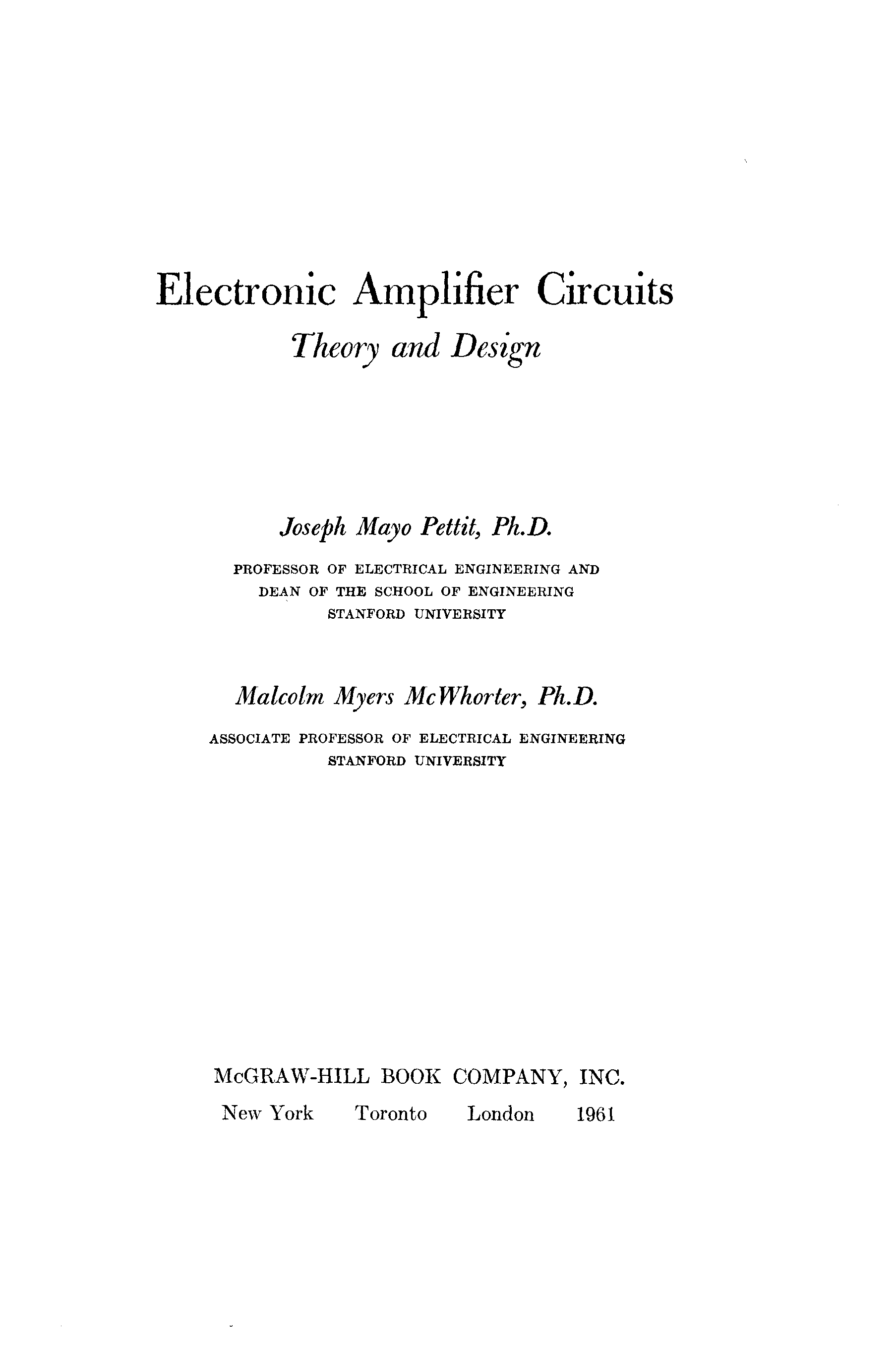 Electronic Amplifier Circuits

Theory and Design

Joseph Mayo Pettit, Ph.D.

PROFESSOR OF ELECTRICAL ENGINEERING AND DEAN OF THE SCHOOL OF ENGINEERING STANFORD UNIVERSITY

Malcolm Myers McWhorter, Ph.D.

ASSOCIATE PROFESSOR OF ELECTRICAL ENGINEERING STANFORD UNIVERSITY

McGRAW-HILL BOOK COMPANY, INC.

New York Toronto London 1961